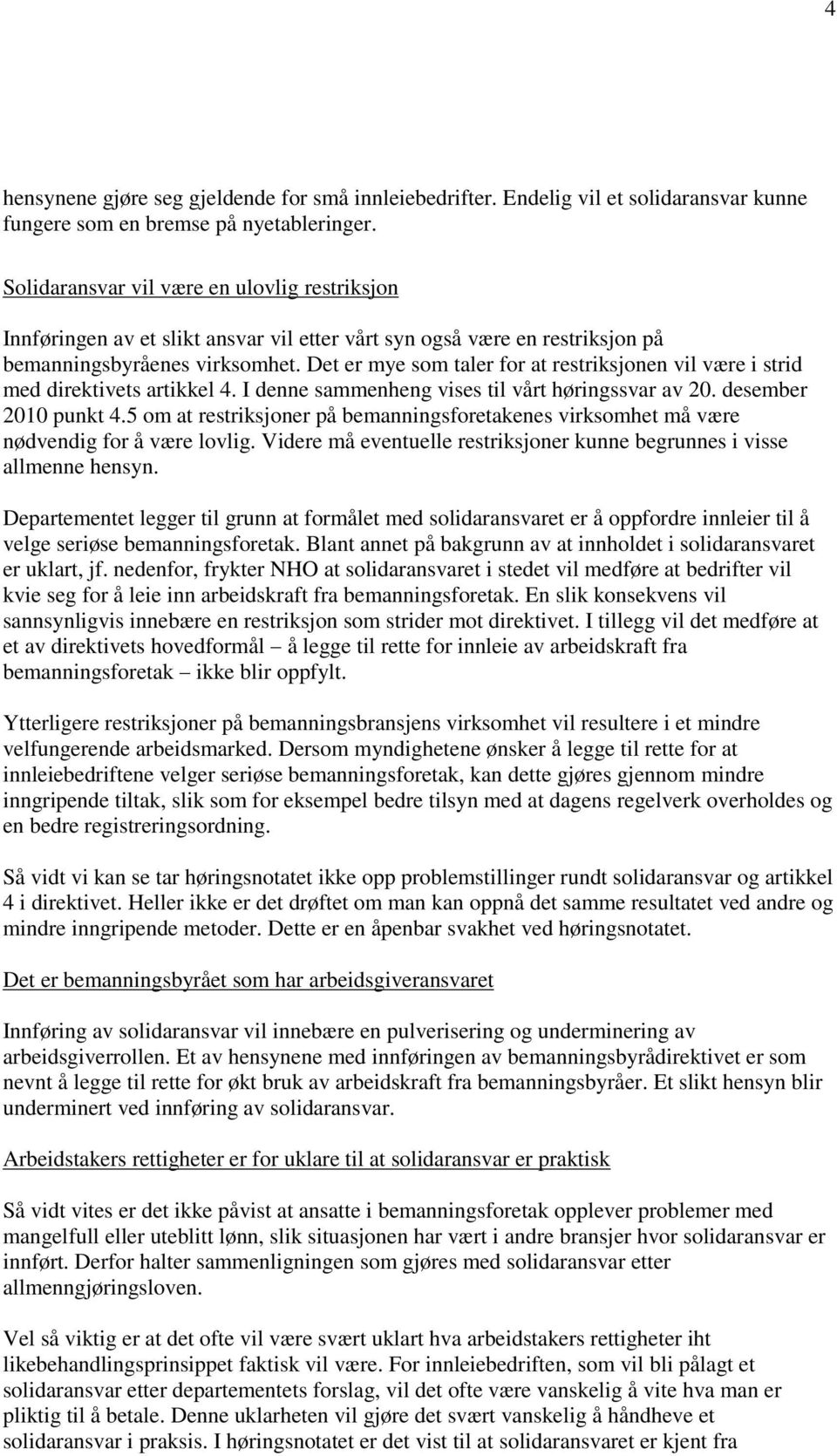 4

hensynene gjøre seg gjeldende for små innleiebedrifter. Endelig vil et solidaransvar kunne fungere som en bremse på nyetableringer.

Solidaransvar vil være en ulovlig restriksjon

Innføringen av et slikt ansvar vil etter vårt syn også være en restriksjon på bemanningsbyråenes virksomhet. Det er mye som taler for at restriksjonen vil være i strid med direktivets artikkel 4. I denne sammenheng vises til vårt høringssvar av 20. desember 2010 punkt 4.5 om at restriksjoner på bemanningsforetakenes virksomhet må være nødvendig for å være lovlig. Videre må eventuelle restriksjoner kunne begrunnes i visse allmenne hensyn.

Departementet legger til grunn at formålet med solidaransvaret er å oppfordre innleier til å velge seriøse bemanningsforetak. Blant annet på bakgrunn av at innholdet i solidaransvaret er uklart, jf. nedenfor, frykter NHO at solidaransvaret i stedet vil medføre at bedrifter vil kvie seg for å leie inn arbeidskraft fra bemanningsforetak. En slik konsekvens vil sannsynligvis innebære en restriksjon som strider mot direktivet. I tillegg vil det medføre at et av direktivets hovedformål – å legge til rette for innleie av arbeidskraft fra bemanningsforetak – ikke blir oppfylt.

Ytterligere restriksjoner på bemanningsbransjens virksomhet vil resultere i et mindre velfungerende arbeidsmarked. Dersom myndighetene ønsker å legge til rette for at innleiebedriftene velger seriøse bemanningsforetak, kan dette gjøres gjennom mindre inngripende tiltak, slik som for eksempel bedre tilsyn med at dagens regelverk overholdes og en bedre registreringsordning.

Så vidt vi kan se tar høringsnotatet ikke opp problemstillinger rundt solidaransvar og artikkel 4 i direktivet. Heller ikke er det drøftet om man kan oppnå det samme resultatet ved andre og mindre inngripende metoder. Dette er en åpenbar svakhet ved høringsnotatet.

Det er bemanningsbyrået som har arbeidsgiveransvaret

Innføring av solidaransvar vil innebære en pulverisering og underminering av arbeidsgiverrollen. Et av hensynene med innføringen av bemanningsbyrådirektivet er som nevnt å legge til rette for økt bruk av arbeidskraft fra bemanningsbyråer. Et slikt hensyn blir underminert ved innføring av solidaransvar.

Arbeidstakers rettigheter er for uklare til at solidaransvar er praktisk

Så vidt vites er det ikke påvist at ansatte i bemanningsforetak opplever problemer med mangelfull eller uteblitt lønn, slik situasjonen har vært i andre bransjer hvor solidaransvar er innført. Derfor halter sammenligningen som gjøres med solidaransvar etter allmenngjøringsloven.

Vel så viktig er at det ofte vil være svært uklart hva arbeidstakers rettigheter iht likebehandlingsprinsippet faktisk vil være. For innleiebedriften, som vil bli pålagt et solidaransvar etter departementets forslag, vil det ofte være vanskelig å vite hva man er pliktig til å betale. Denne uklarheten vil gjøre det svært vanskelig å håndheve et solidaransvar i praksis. I høringsnotatet er det vist til at solidaransvaret er kjent fra